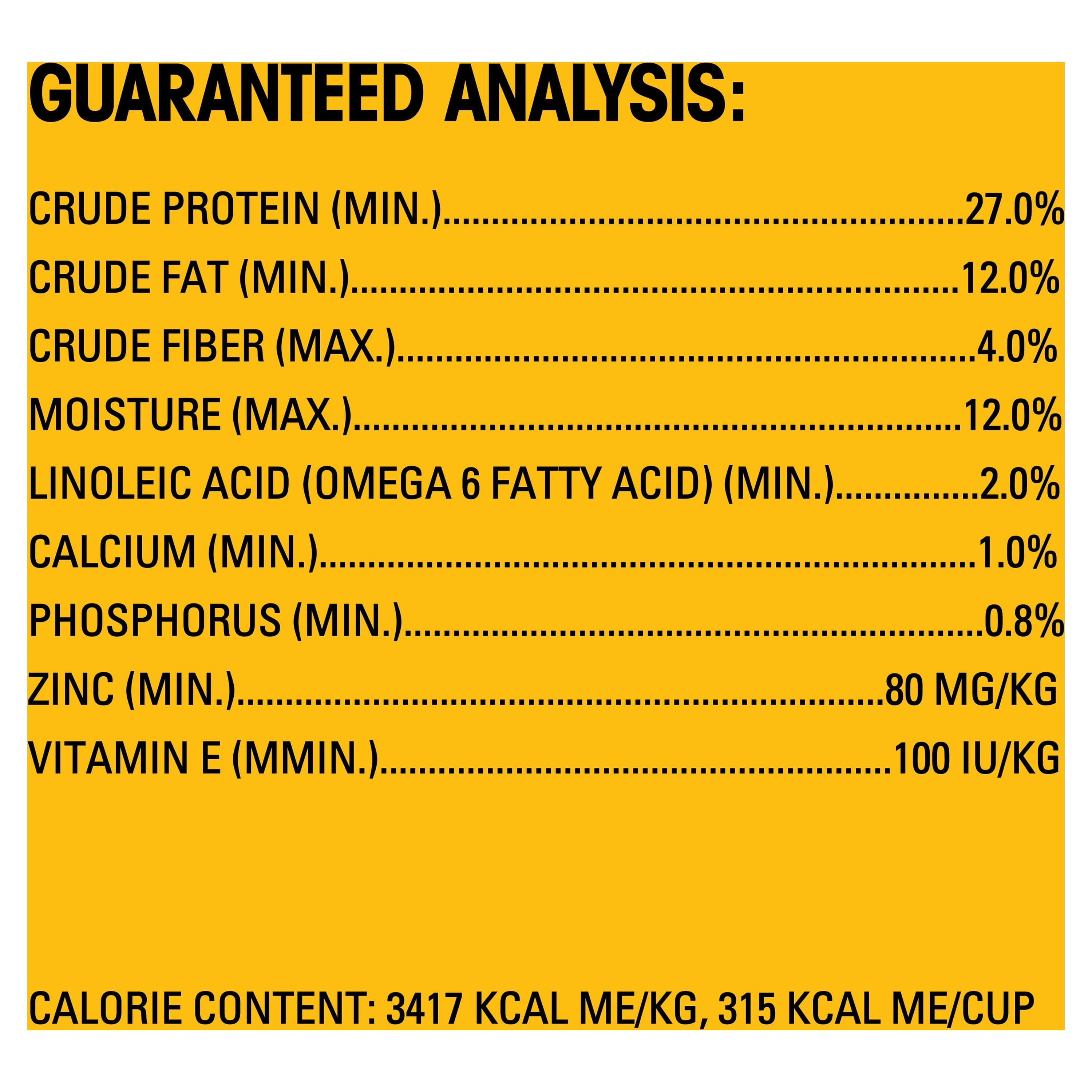 GUARANTEED ANALYSIS:

CRUDE PROTEIN (MIN.) 27.0%
CRUDE FAT (MIN.) 12.0%
CRUDE FIBER (MAX.) 4.0%
MOISTURE (MAX.) 12.0%
LINOLEIC ACID (OMEGA 6 FATTY ACID) (MIN.) 2.0%
CALCIUM (MIN.) 1.0%
PHOSPHORUS (MIN.) 0.8%
ZINC (MIN.) 80 MG/KG
VITAMIN E (MMIN.) 100 IU/KG

CALORIE CONTENT: 3417 KCAL ME/KG, 315 KCAL ME/CUP